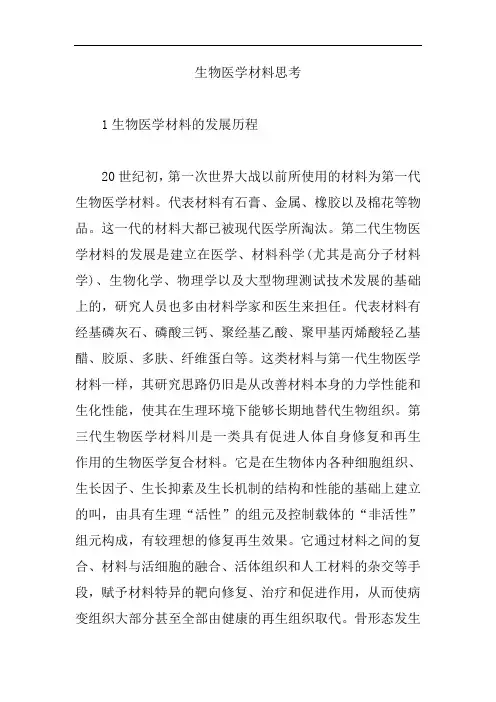 生物医学材料思考

1 生物医学材料的发展历程

20 世纪初，第一次世界大战以前所使用的材料为第一代生物医学材料。代表材料有石膏、金属、橡胶以及棉花等物品。这一代的材料大都已被现代医学所淘汰。第二代生物医学材料的发展是建立在医学、材料科学(尤其是高分子材料学)、生物化学、物理学以及大型物理测试技术发展的基础上的，研究人员也多由材料学家和医生来担任。代表材料有经基磷灰石、磷酸三钙、聚经基乙酸、聚甲基丙烯酸轻乙基醋、胶原、多肽、纤维蛋白等。这类材料与第一代生物医学材料一样，其研究思路仍旧是从改善材料本身的力学性能和生化性能，使其在生理环境下能够长期地替代生物组织。第三代生物医学材料川是一类具有促进人体自身修复和再生作用的生物医学复合材料。它是在生物体内各种细胞组织、生长因子、生长抑素及生长机制的结构和性能的基础上建立的叫，由具有生理“活性”的组元及控制载体的“非活性”组元构成，有较理想的修复再生效果。它通过材料之间的复合、材料与活细胞的融合、活体组织和人工材料的杂交等手段，赋予材料特异的靶向修复、治疗和促进作用，从而使病变组织大部分甚至全部由健康的再生组织取代。骨形态发生